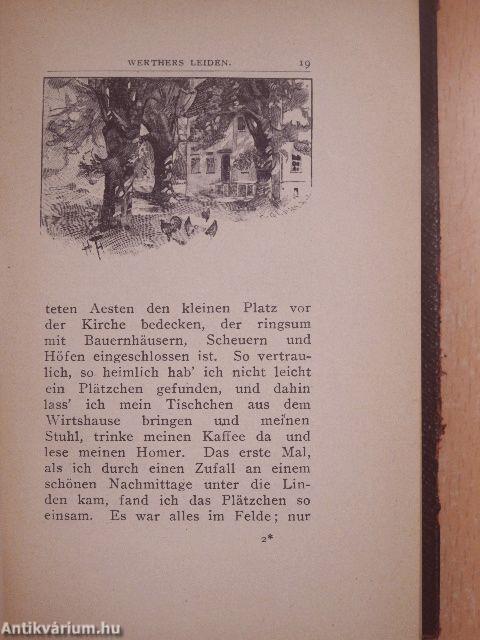 WERTHERS LEIDEN. 19

teten Aesten den kleinen Platz vor der Kirche bedecken, der ringsum mit Bauernhäusern, Scheuern und Höfen eingeschlossen ist. So vertraulich, so heimlich hab' ich nicht leicht ein Plätzchen gefunden, und dahin lass' ich mein Tischchen aus dem Wirtshause bringen und meinen Stuhl, trinke meinen Kaffee da und lese meinen Homer. Das erste Mal, als ich durch einen Zufall an einem schönen Nachmittage unter die Linden kam, fand ich das Plätzchen so einsam. Es war alles im Felde; nur

2*

Antikvárium.hu